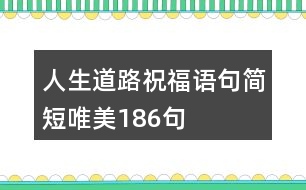 人生道路祝福语句简短唯美186句